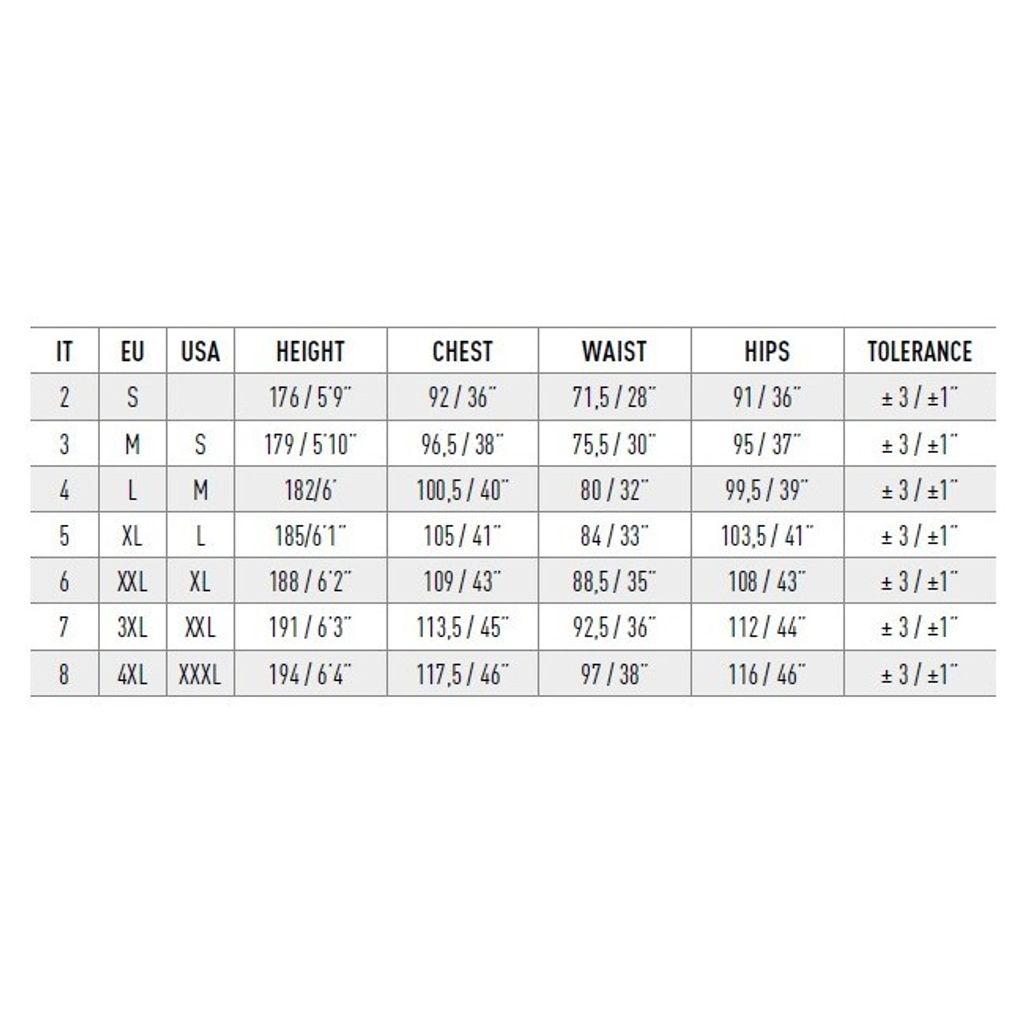 | IT | EU | USA | HEIGHT | CHEST | WAIST | HIPS | TOLERANCE |
|---|---|---|---|---|---|---|---|
| 2 | S | | 176 / 5'9'' | 92 / 36'' | 71,5 / 28'' | 91 / 36'' | ± 3 / ±1'' |
| 3 | M | S | 179 / 5'10'' | 96,5 / 38'' | 75,5 / 30'' | 95 / 37'' | ± 3 / ±1'' |
| 4 | L | M | 182/6' | 100,5 / 40'' | 80 / 32'' | 99,5 / 39'' | ± 3 / ±1'' |
| 5 | XL | L | 185/6'1'' | 105 / 41'' | 84 / 33'' | 103,5 / 41'' | ± 3 / ±1'' |
| 6 | XXL | XL | 188 / 6'2'' | 109 / 43'' | 88,5 / 35'' | 108 / 43'' | ± 3 / ±1'' |
| 7 | 3XL | XXL | 191 / 6'3'' | 113,5 / 45'' | 92,5 / 36'' | 112 / 44'' | ± 3 / ±1'' |
| 8 | 4XL | XXXL | 194 / 6'4'' | 117,5 / 46'' | 97 / 38'' | 116 / 46'' | ± 3 / ±1'' |